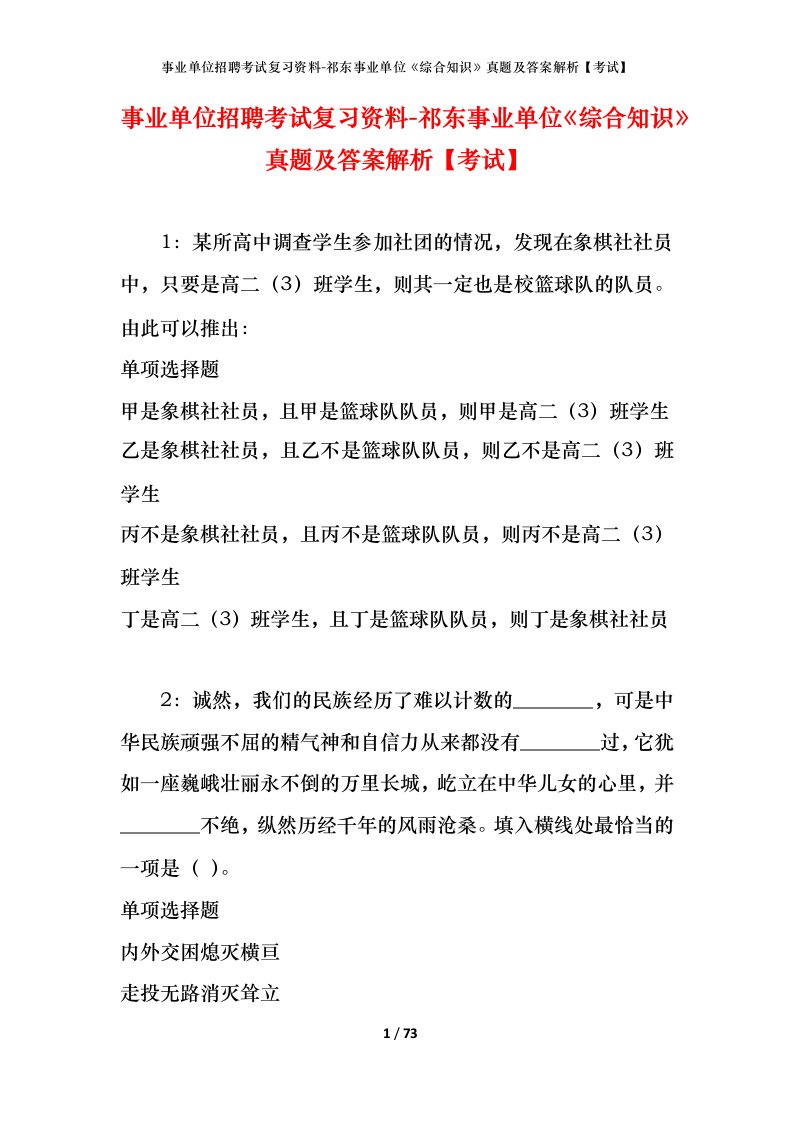 事业单位招聘考试复习资料-祁东事业单位《综合知识》真题及答案解析【考试】

事业单位招聘考试复习资料-祁东事业单位《综合知识》真题及答案解析【考试】

1：某所高中调查学生参加社团的情况，发现在象棋社社员中，只要是高二（3）班学生，则其一定也是校篮球队的队员。由此可以推出：

单项选择题

甲是象棋社社员，且甲是篮球队队员，则甲是高二（3）班学生

乙是象棋社社员，且乙不是篮球队队员，则乙不是高二（3）班学生

丙不是象棋社社员，且丙不是篮球队队员，则丙不是高二（3）班学生

丁是高二（3）班学生，且丁是篮球队队员，则丁是象棋社社员

2：诚然，我们的民族经历了难以计数的________，可是中华民族顽强不屈的精气神和自信力从来都没有________过，它犹如一座巍峨壮丽永不倒的万里长城，屹立在中华儿女的心里，并________不绝，纵然历经千年的风雨沧桑。填入横线处最恰当的一项是（ ）。

单项选择题

内外交困熄灭横亘

走投无路消灭耸立

1 / 73